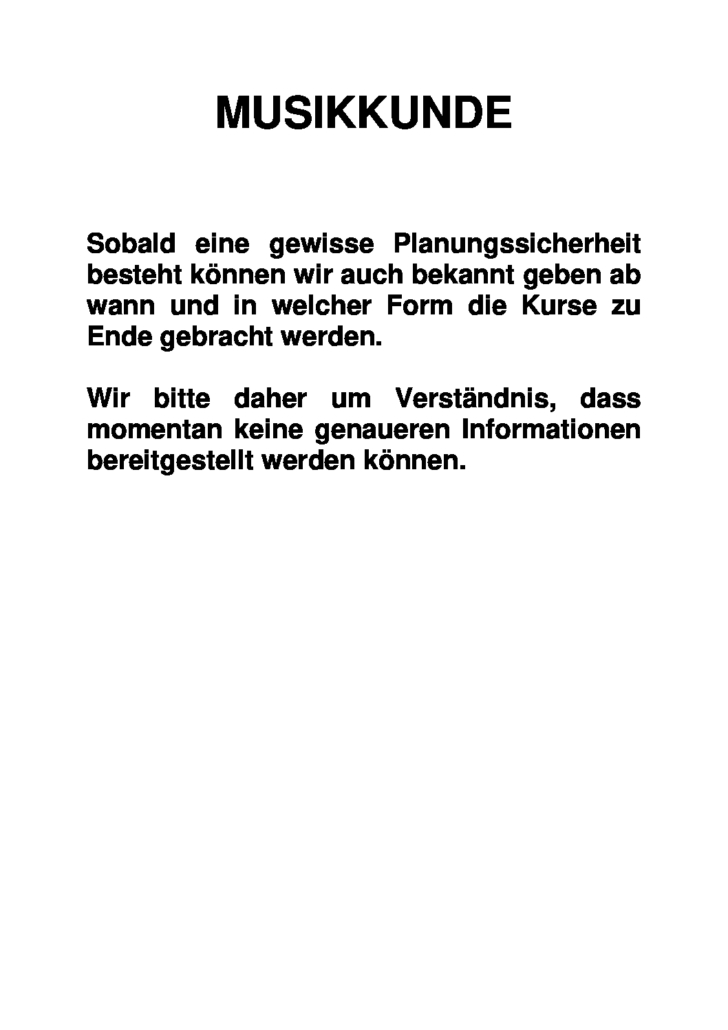 MUSIKKUNDE

Sobald eine gewisse Planungssicherheit besteht können wir auch bekannt geben ab wann und in welcher Form die Kurse zu Ende gebracht werden.

Wir bitte daher um Verständnis, dass momentan keine genaueren Informationen bereitgestellt werden können.